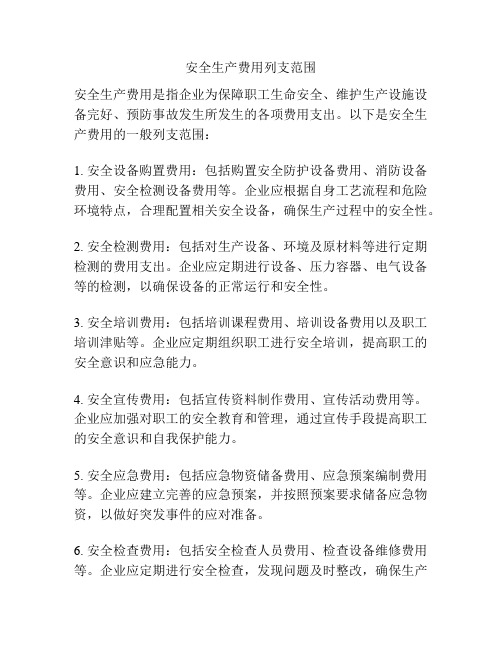 安全生产费用列支范围

安全生产费用是指企业为保障职工生命安全、维护生产设施设备完好、预防事故发生所发生的各项费用支出。以下是安全生产费用的一般列支范围：

1. 安全设备购置费用：包括购置安全防护设备费用、消防设备费用、安全检测设备费用等。企业应根据自身工艺流程和危险环境特点，合理配置相关安全设备，确保生产过程中的安全性。

2. 安全检测费用：包括对生产设备、环境及原材料等进行定期检测的费用支出。企业应定期进行设备、压力容器、电气设备等的检测，以确保设备的正常运行和安全性。

3. 安全培训费用：包括培训课程费用、培训设备费用以及职工培训津贴等。企业应定期组织职工进行安全培训，提高职工的安全意识和应急能力。

4. 安全宣传费用：包括宣传资料制作费用、宣传活动费用等。企业应加强对职工的安全教育和管理，通过宣传手段提高职工的安全意识和自我保护能力。

5. 安全应急费用：包括应急物资储备费用、应急预案编制费用等。企业应建立完善的应急预案，并按照预案要求储备应急物资，以做好突发事件的应对准备。

6. 安全检查费用：包括安全检查人员费用、检查设备维修费用等。企业应定期进行安全检查，发现问题及时整改，确保生产